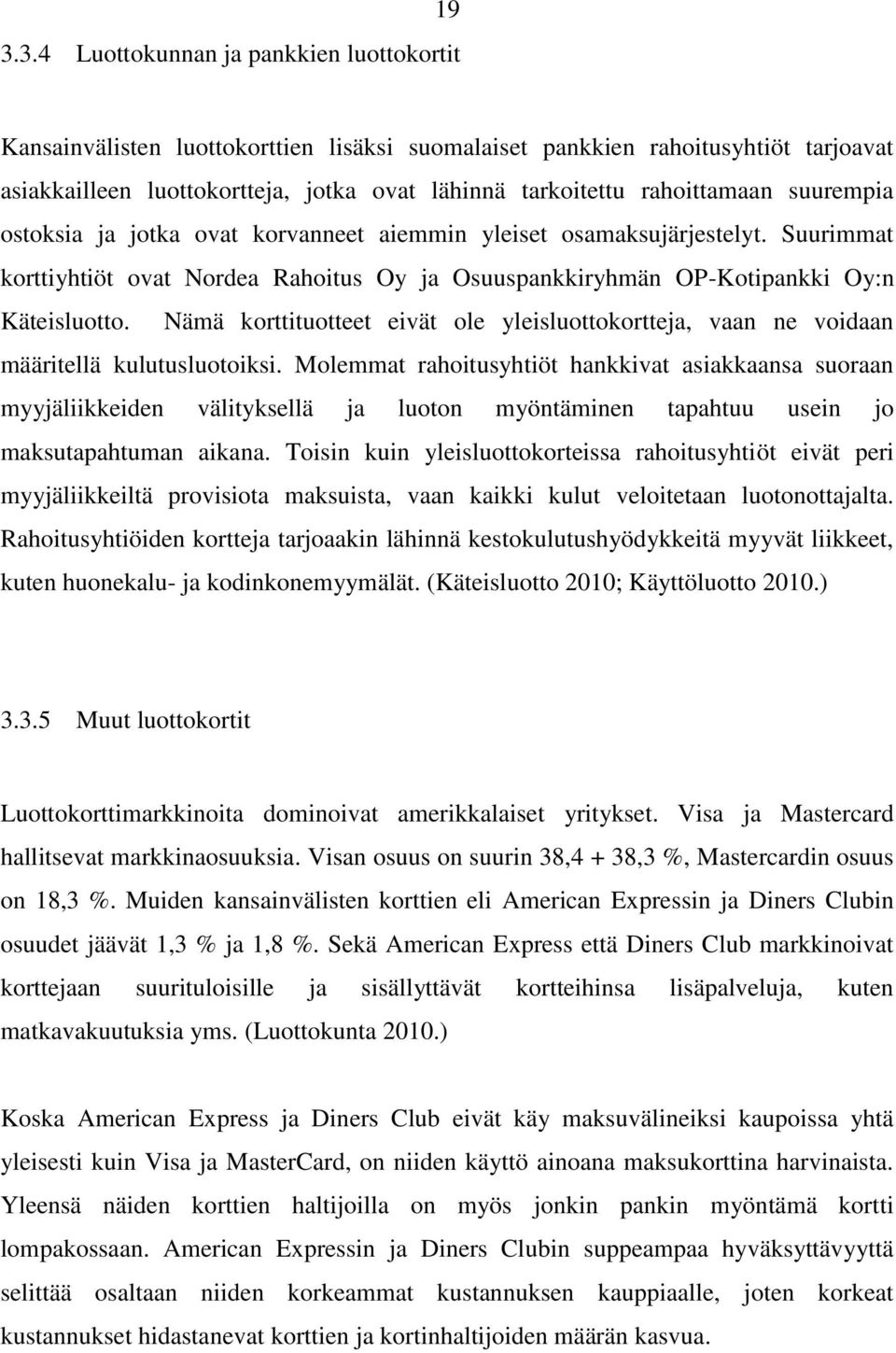 19

3.3.4 Luottokunnan ja pankkien luottokortit

Kansainvälisten luottokorttien lisäksi suomalaiset pankkien rahoitusyhtiöt tarjoavat asiakkailleen luottokortteja, jotka ovat lähinnä tarkoitettu rahoittamaan suurempia ostoksia ja jotka ovat korvanneet aiemmin yleiset osamaksujärjestelyt. Suurimmat korttiyhtiöt ovat Nordea Rahoitus Oy ja Osuuspankkiryhmän OP-Kotipankki Oy:n Käteisluotto. Nämä korttituotteet eivät ole yleisluottokortteja, vaan ne voidaan määritellä kulutusluotoiksi. Molemmat rahoitusyhtiöt hankkivat asiakkaansa suoraan myyjäliikkeiden välityksellä ja luoton myöntäminen tapahtuu usein jo maksutapahtuman aikana. Toisin kuin yleisluottokorteissa rahoitusyhtiöt eivät peri myyjäliikkeiltä provisiota maksuista, vaan kaikki kulut veloitetaan luotonottajalta. Rahoitusyhtiöiden kortteja tarjoaakin lähinnä kestokulutushyödykkeitä myyvät liikkeet, kuten huonekalu- ja kodinkonemyymälät. (Käteisluotto 2010; Käyttöluotto 2010.)

3.3.5 Muut luottokortit

Luottokorttimarkkinoita dominoivat amerikkalaiset yritykset. Visa ja Mastercard hallitsevat markkinaosuuksia. Visan osuus on suurin 38,4 + 38,3 %, Mastercardin osuus on 18,3 %. Muiden kansainvälisten korttien eli American Expressin ja Diners Clubin osuudet jäävät 1,3 % ja 1,8 %. Sekä American Express että Diners Club markkinoivat korttejaan suurituloisille ja sisällyttävät kortteihinsa lisäpalveluja, kuten matkavakuutuksia yms. (Luottokunta 2010.)

Koska American Express ja Diners Club eivät käy maksuvälineiksi kaupoissa yhtä yleisesti kuin Visa ja MasterCard, on niiden käyttö ainoana maksukorttina harvinaista. Yleensä näiden korttien haltijoilla on myös jonkin pankin myöntämä kortti lompakossaan. American Expressin ja Diners Clubin suppeampaa hyväksyttävyyttä selittää osaltaan niiden korkeammat kustannuksen kauppiaalle, joten korkeat kustannukset hidastanevat korttien ja kortinhaltijoiden määrän kasvua.